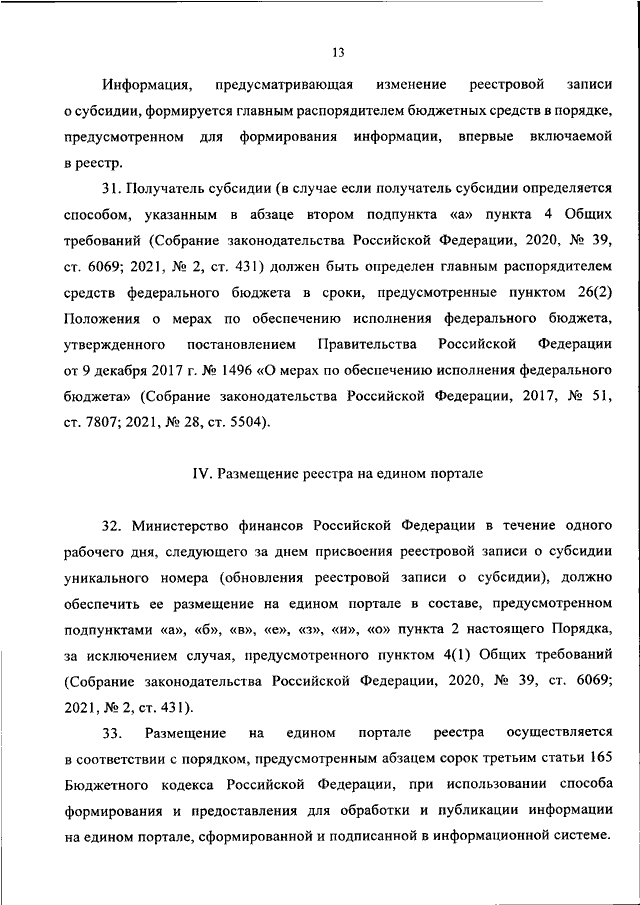 13

Информация, предусматривающая изменение реестровой записи о субсидии, формируется главным распорядителем бюджетных средств в порядке, предусмотренном для формирования информации, впервые включаемой в реестр.

31. Получатель субсидии (в случае если получатель субсидии определяется способом, указанным в абзаце втором подпункта «а» пункта 4 Общих требований (Собрание законодательства Российской Федерации, 2020, № 39, ст. 6069; 2021, № 2, ст. 431) должен быть определен главным распорядителем средств федерального бюджета в сроки, предусмотренные пунктом 26(2) Положения о мерах по обеспечению исполнения федерального бюджета, утвержденного постановлением Правительства Российской Федерации от 9 декабря 2017 г. № 1496 «О мерах по обеспечению исполнения федерального бюджета» (Собрание законодательства Российской Федерации, 2017, № 51, ст. 7807; 2021, № 28, ст. 5504).

IV. Размещение реестра на едином портале

32. Министерство финансов Российской Федерации в течение одного рабочего дня, следующего за днем присвоения реестровой записи о субсидии уникального номера (обновления реестровой записи о субсидии), должно обеспечить ее размещение на едином портале в составе, предусмотренном подпунктами «а», «б», «в», «е», «з», «и», «о» пункта 2 настоящего Порядка, за исключением случая, предусмотренного пунктом 4(1) Общих требований (Собрание законодательства Российской Федерации, 2020, № 39, ст. 6069; 2021, № 2, ст. 431).

33. Размещение на едином портале реестра осуществляется в соответствии с порядком, предусмотренным абзацем сорок третьим статьи 165 Бюджетного кодекса Российской Федерации, при использовании способа формирования и предоставления для обработки и публикации информации на едином портале, сформированной и подписанной в информационной системе.